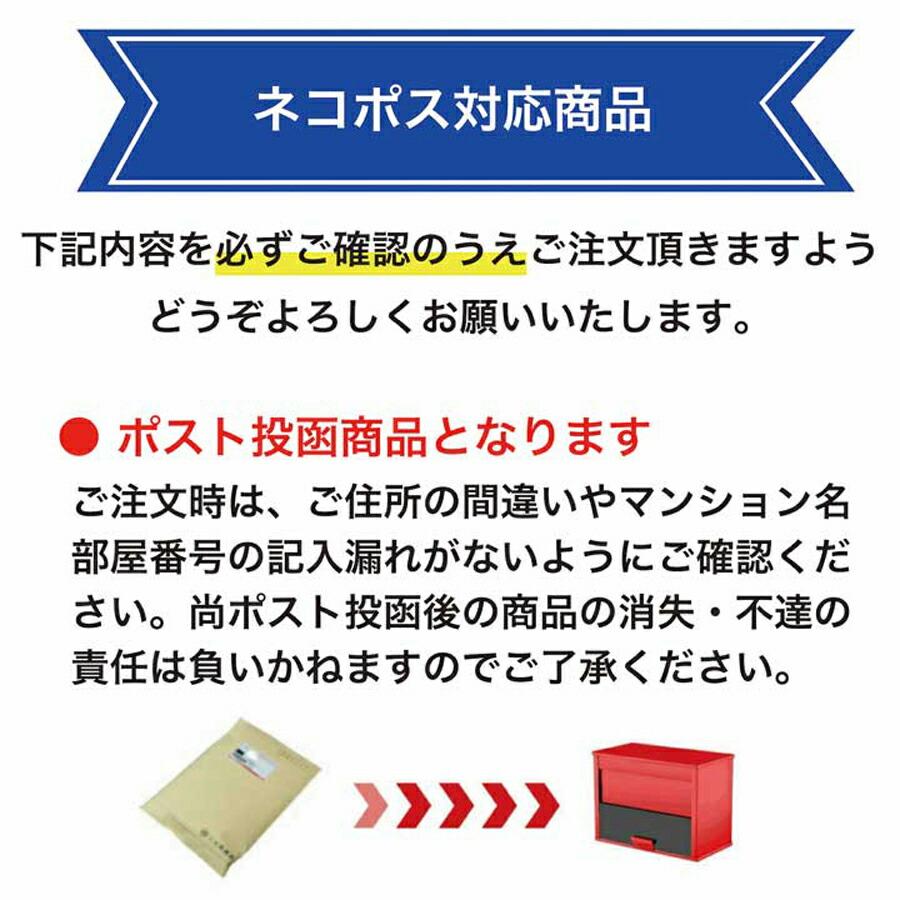 ネコポス対応商品

下記内容を必ずご確認のうえご注文頂きますようどうぞよろしくお願いいたします。

● ポスト投函商品となります

ご注文時は、ご住所の間違いやマンション名部屋番号の記入漏れがないようにご確認ください。尚ポスト投函後の商品の消失・不達の責任は負いかねますのでご了承ください。